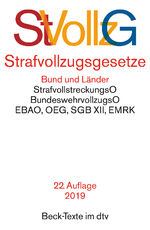 StVollzG

Strafvollzugsgesetze

Bund und Länder
StrafvollstreckungsO
BundeswehrvollzugsO
EBAO, OEG, SGB XII, EMRK

22 Auflage
2019

Beck-Texte im dtv